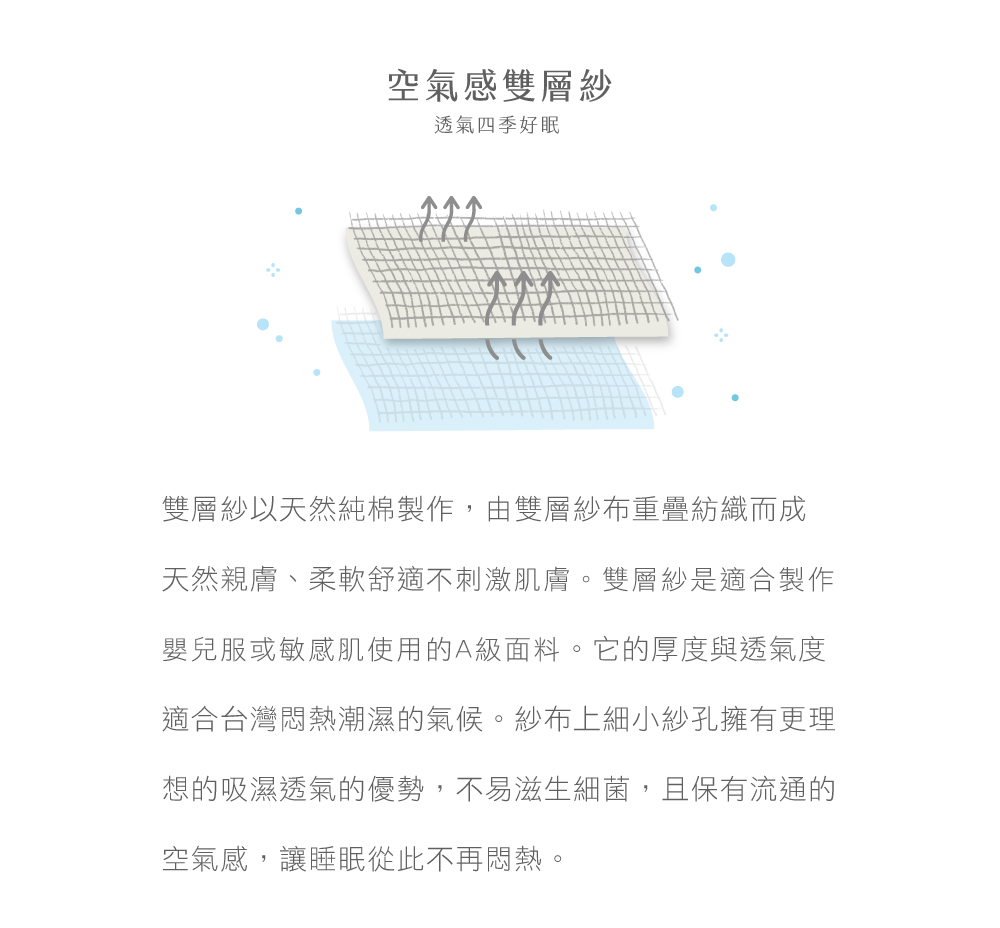 空氣感雙層紗
透氣四季好眠

雙層紗以天然純棉製作，由雙層紗布重疊紡織而成天然親膚、柔軟舒適不刺激肌膚。雙層紗是適合製作嬰兒服或敏感肌使用的A級面料。它的厚度與透氣度適合台灣悶熱潮濕的氣候。紗布上細小紗孔擁有更理想的吸濕透氣的優勢，不易滋生細菌，且保有流通的空氣感，讓睡眠從此不再悶熱。